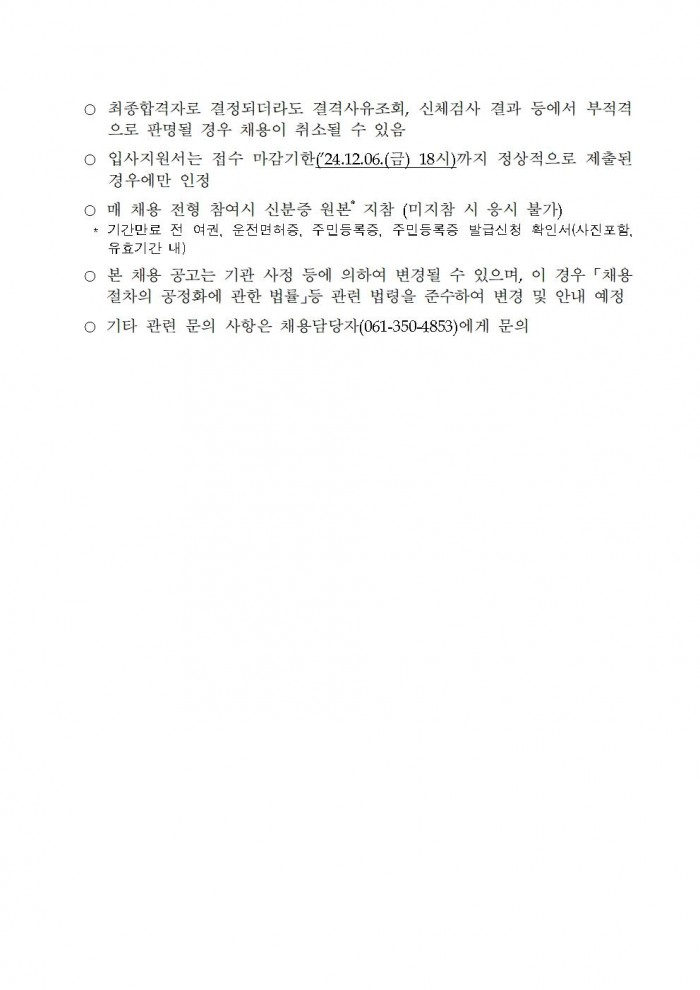 ○ 최종합격자로 결정되더라도 결격사유조회, 신체검사 결과 등에서 부적격으로 판명될 경우 채용이 취소될 수 있음

○ 입사지원서는 접수 마감기한('24.12.06.(금) 18시)까지 정상적으로 제출된 경우에만 인정

○ 매 채용 전형 참여시 신분증 원본* 지참 (미지참 시 응시 불가)
* 기간만료 전 여권, 운전면허증, 주민등록증, 주민등록증 발급신청 확인서(사진포함, 유효기간 내)

○ 본 채용 공고는 기관 사정 등에 의하여 변경될 수 있으며, 이 경우 「채용절차의 공정화에 관한 법률」등 관련 법령을 준수하여 변경 및 안내 예정

○ 기타 관련 문의 사항은 채용담당자(061-350-4853)에게 문의